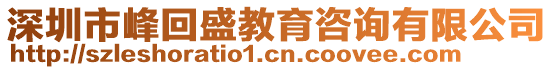 深圳市峰回盛教育咨询有限公司
http://szleshoratio1.cn.coovee.com